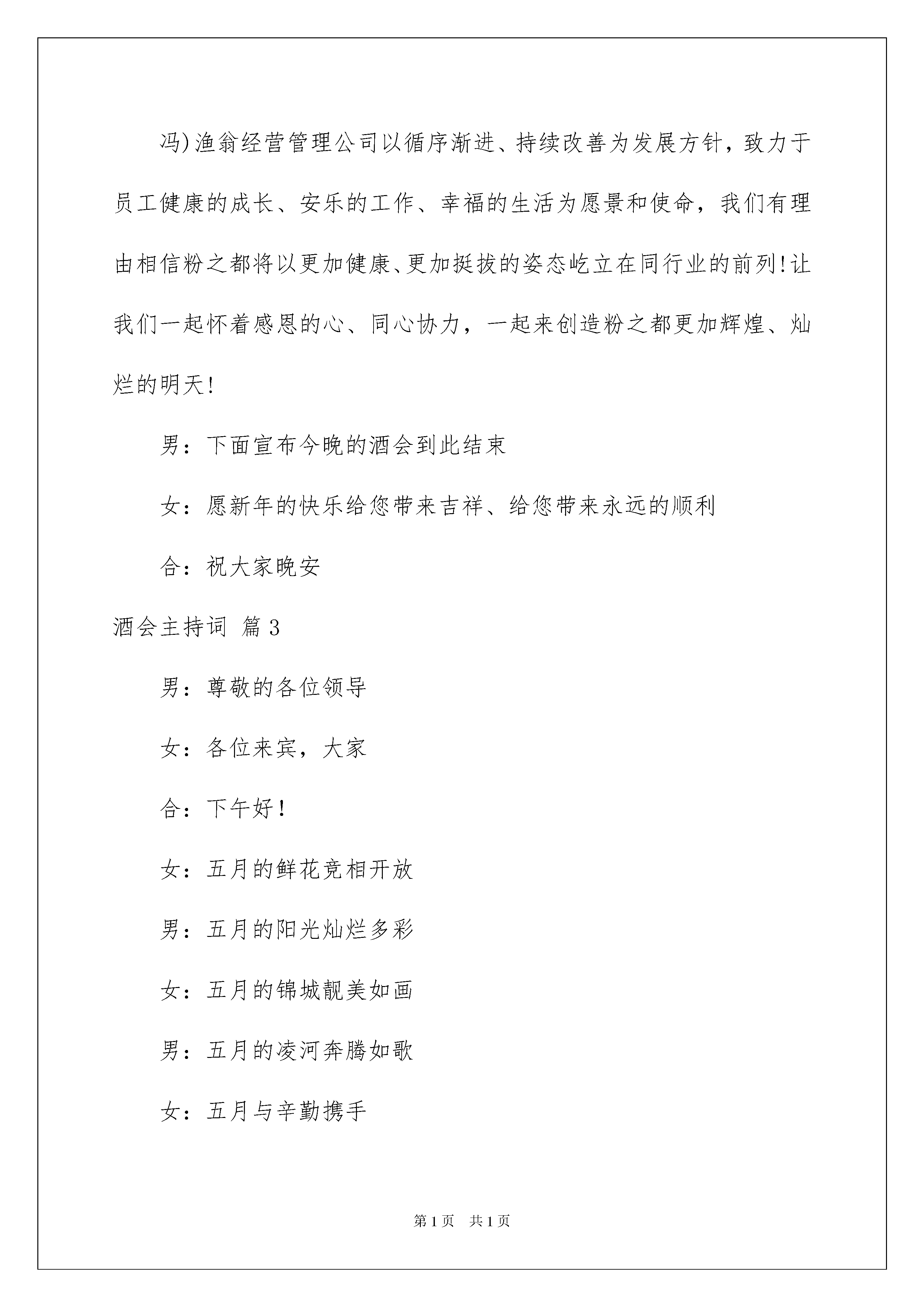 冯)渔翁经营管理公司以循序渐进、持续改善为发展方针，致力于员工健康的成长、安乐的工作、幸福的生活为愿景和使命，我们有理由相信粉之都将以更加健康、更加挺拔的姿态屹立在同行业的前列!让我们一起怀着感恩的心、同心协力，一起来创造粉之都更加辉煌、灿烂的明天!

男：下面宣布今晚的酒会到此结束

女：愿新年的快乐给您带来吉祥、给您带来永远的顺利

合：祝大家晚安

酒会主持词 篇3

男：尊敬的各位领导

女：各位来宾，大家

合：下午好!

女：五月的鲜花竞相开放

男：五月的阳光灿烂多彩

女：五月的锦城靓美如画

男：五月的凌河奔腾如歌

女：五月与辛勤携手

第1页 共1页